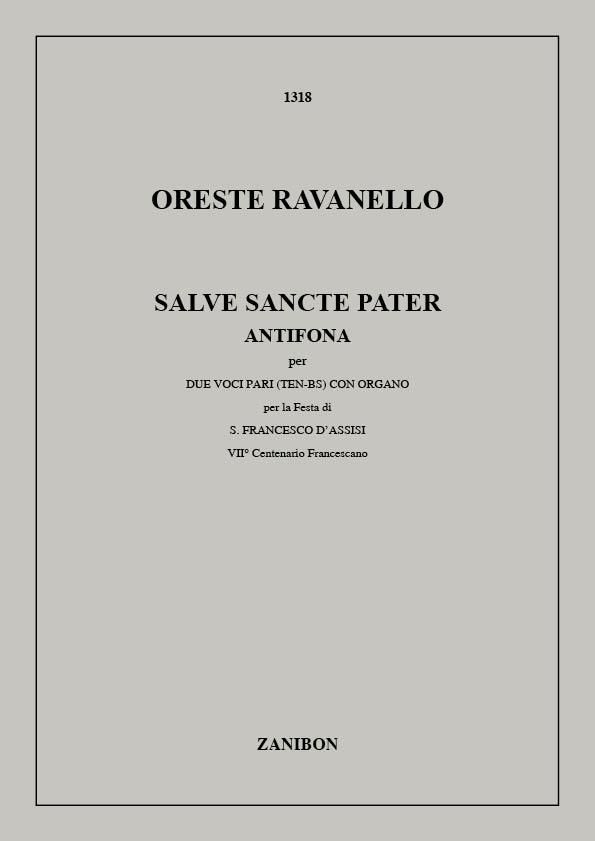 1318

ORESTE RAVANELLO

SALVE SANCTE PATER
ANTIFONA
per
DUE VOCI PARI (TEN-BS) CON ORGANO
per la Festa di
S. FRANCESCO D'ASSISI
VII° Centenario Francescano

ZANIBON